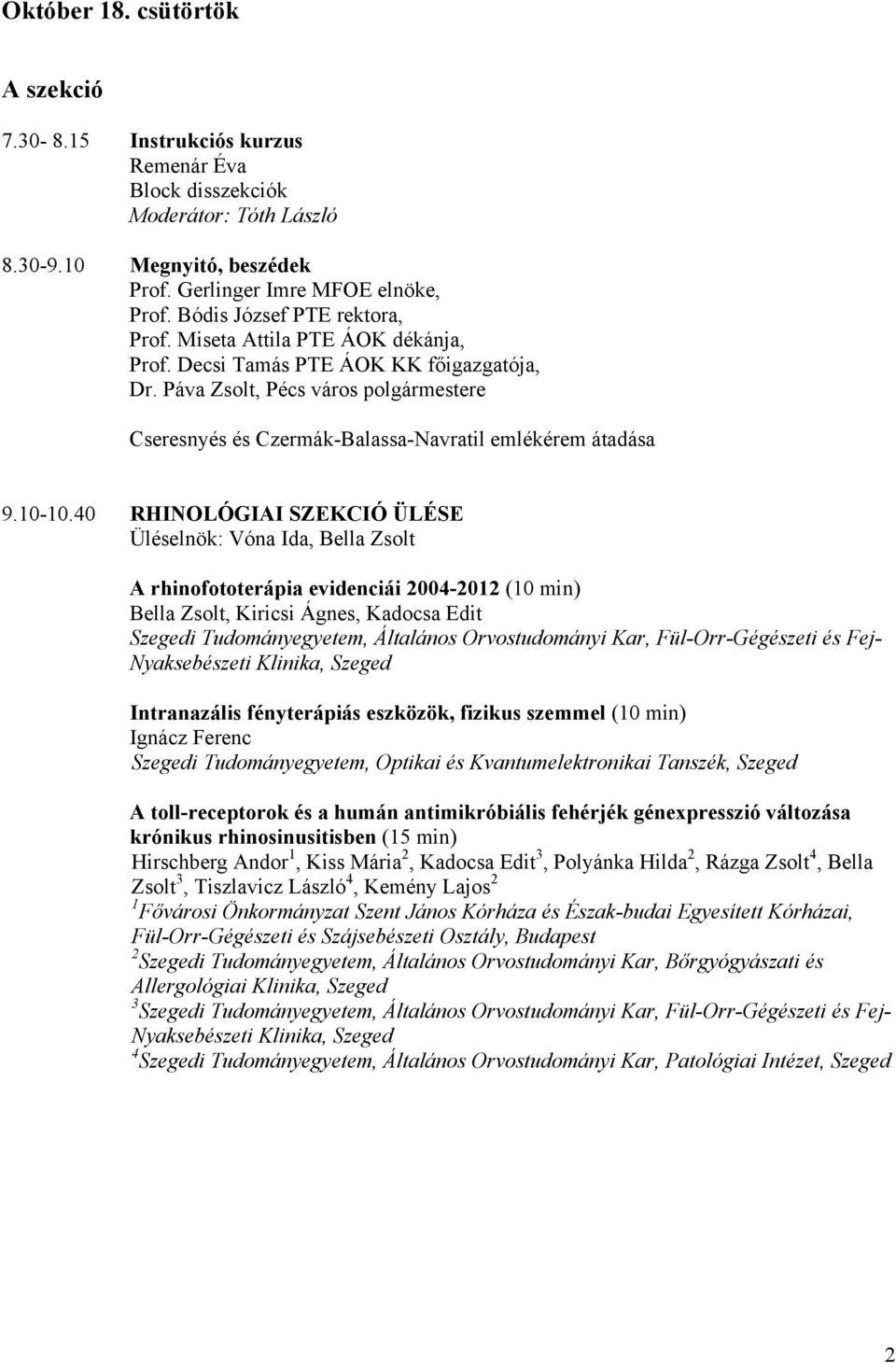 Október 18. csütörtök

A szekció

7.30- 8.15 Instrukciós kurzus
Remenár Éva
Block disszekciók
Moderátor: Tóth László

8.30-9.10 Megnyitó, beszédek
Prof. Gerlinger Imre MFOE elnöke,
Prof. Bódis József PTE rektora,
Prof. Miseta Attila PTE ÁOK dékánja,
Prof. Decsi Tamás PTE ÁOK KK főigazgatója,
Dr. Páva Zsolt, Pécs város polgármestere

Cseresnyés és Czermák-Balassa-Navratil emlékérem átadása

9.10-10.40 RHINOLÓGIAI SZEKCIÓ ÜLÉSE
Üléselnök: Vóna Ida, Bella Zsolt

A rhinofototerápia evidenciái 2004-2012 (10 min)
Bella Zsolt, Kiricsi Ágnes, Kadocsa Edit
Szegedi Tudományegyetem, Általános Orvostudományi Kar, Fül-Orr-Gégészeti és Fej-Nyaksebészeti Klinika, Szeged

Intranazális fényterápiás eszközök, fizikus szemmel (10 min)
Ignácz Ferenc
Szegedi Tudományegyetem, Optikai és Kvantumelektronikai Tanszék, Szeged

A toll-receptorok és a humán antimikróbiális fehérjék génexpresszió változása krónikus rhinosinusitisben (15 min)
Hirschberg Andor$^1$, Kiss Mária$^2$, Kadocsa Edit$^3$, Polyánka Hilda$^2$, Rázga Zsolt$^4$, Bella Zsolt$^3$, Tiszlavicz László$^4$, Kemény Lajos$^2$
$^1$Fővárosi Önkormányzat Szent János Kórháza és Észak-budai Egyesített Kórházai, Fül-Orr-Gégészeti és Szájsebészeti Osztály, Budapest
$^2$Szegedi Tudományegyetem, Általános Orvostudományi Kar, Bőrgyógyászati és Allergológiai Klinika, Szeged
$^3$Szegedi Tudományegyetem, Általános Orvostudományi Kar, Fül-Orr-Gégészeti és Fej-Nyaksebészeti Klinika, Szeged
$^4$Szegedi Tudományegyetem, Általános Orvostudományi Kar, Patológiai Intézet, Szeged

2